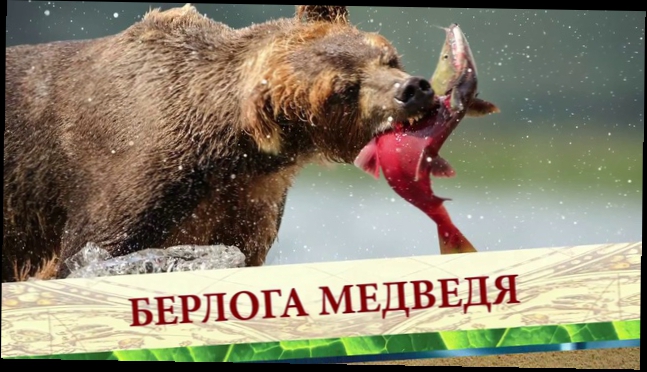 БЕРЛОГА МЕДВЕДЯ